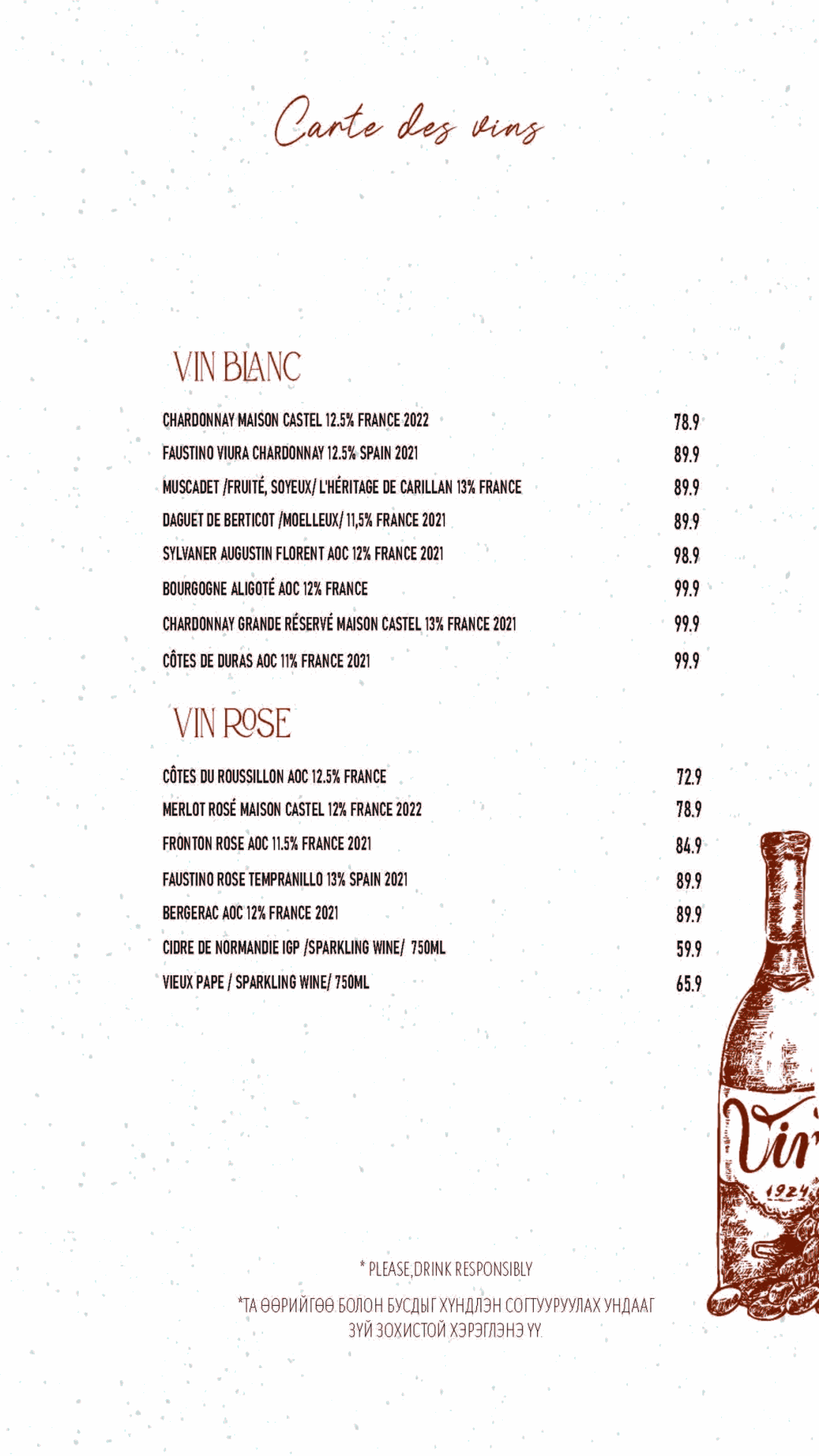 Carte des vins

VIN BLANC

| | |
|---|---|
| CHARDONNAY MAISON CASTEL 12.5% FRANCE 2022 | 78.9 |
| FAUSTINO VIURA CHARDONNAY 12.5% SPAIN 2021 | 89.9 |
| MUSCADET /FRUITÉ, SOYEUX/ L'HÉRITAGE DE CARILLAN 13% FRANCE | 89.9 |
| DAGUET DE BERTICOT /MOELLEUX/ 11,5% FRANCE 2021 | 89.9 |
| SYLVANER AUGUSTIN FLORENT AOC 12% FRANCE 2021 | 98.9 |
| BOURGOGNE ALIGOTÉ AOC 12% FRANCE | 99.9 |
| CHARDONNAY GRANDE RÉSERVÉ MAISON CASTEL 13% FRANCE 2021 | 99.9 |
| CÔTES DE DURAS AOC 11% FRANCE 2021 | 99.9 |

VIN ROSE

| | |
|---|---|
| CÔTES DU ROUSSILLON AOC 12.5% FRANCE | 72.9 |
| MERLOT ROSÉ MAISON CASTEL 12% FRANCE 2022 | 78.9 |
| FRONTON ROSE AOC 11.5% FRANCE 2021 | 84.9 |
| FAUSTINO ROSE TEMPRANILLO 13% SPAIN 2021 | 89.9 |
| BERGERAC AOC 12% FRANCE 2021 | 89.9 |
| CIDRE DE NORMANDIE IGP /SPARKLING WINE/ 750ML | 59.9 |
| VIEUX PAPE / SPARKLING WINE/ 750ML | 65.9 |

Vin
1924

* PLEASE,DRINK RESPONSIBLY

*ТА ӨӨРИЙГӨӨ БОЛОН БУСДЫГ ХҮНДЛЭН СОГТУУРУУЛАХ УНДААГ ЗҮЙ ЗОХИСТОЙ ХЭРЭГЛЭНЭ ҮҮ.